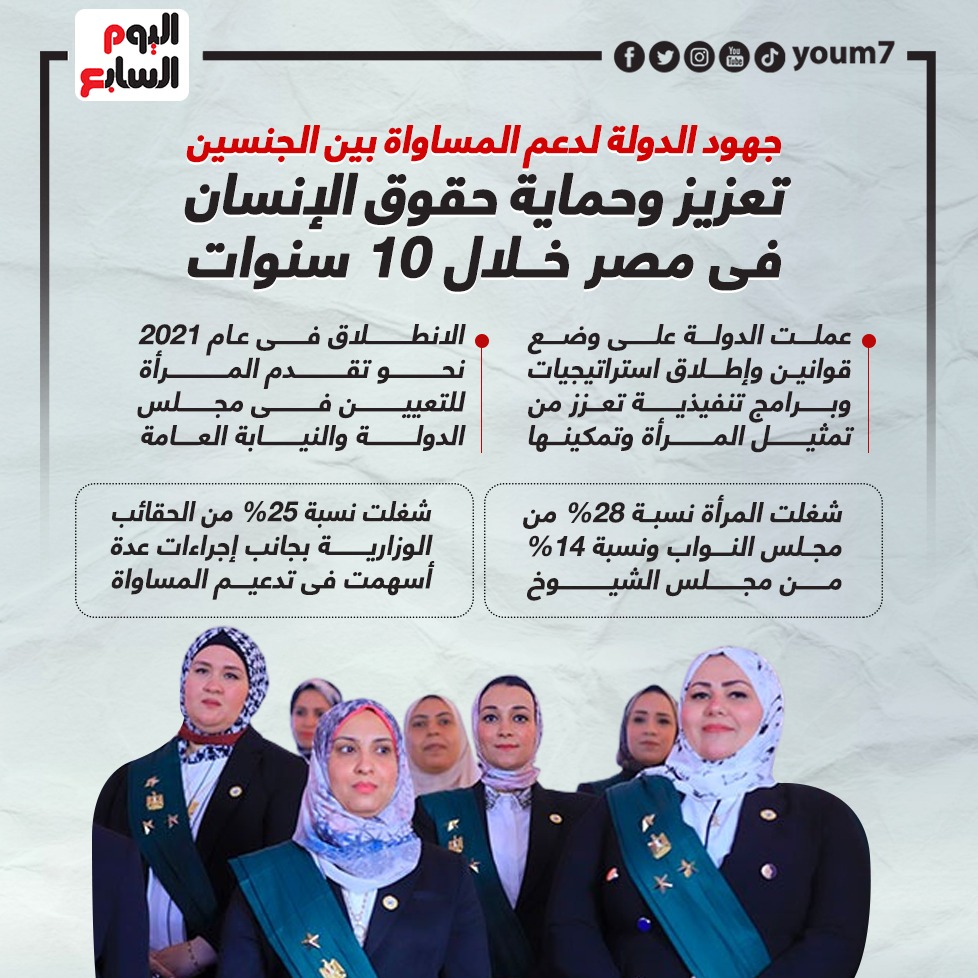 اليوم السابع

youm7

جهود الدولة لدعم المساواة بين الجنسين
تعزيز وحماية حقوق الإنسان فى مصر خلال 10 سنوات

عملت الدولة على وضع قوانين وإطلاق استراتيجيات وبرامج تنفيذية تعزز من تمثيل المرأة وتمكينها

الانطلاق فى عام 2021 نحو تقدم المرأة للتعيين فى مجلس الدولة والنيابة العامة

شغلت المرأة نسبة 28% من مجلس النواب ونسبة 14% من مجلس الشيوخ

شغلت نسبة 25% من الحقائب الوزارية بجانب إجراءات عدة أسهمت فى تدعيم المساواة